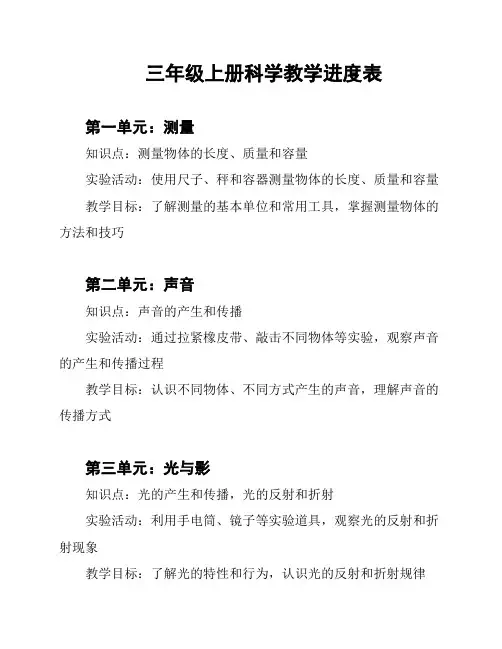 三年级上册科学教学进度表

第一单元：测量

知识点：测量物体的长度、质量和容量

实验活动：使用尺子、秤和容器测量物体的长度、质量和容量

教学目标：了解测量的基本单位和常用工具，掌握测量物体的方法和技巧

第二单元：声音

知识点：声音的产生和传播

实验活动：通过拉紧橡皮带、敲击不同物体等实验，观察声音的产生和传播过程

教学目标：认识不同物体、不同方式产生的声音，理解声音的传播方式

第三单元：光与影

知识点：光的产生和传播，光的反射和折射

实验活动：利用手电筒、镜子等实验道具，观察光的反射和折射现象

教学目标：了解光的特性和行为，认识光的反射和折射规律